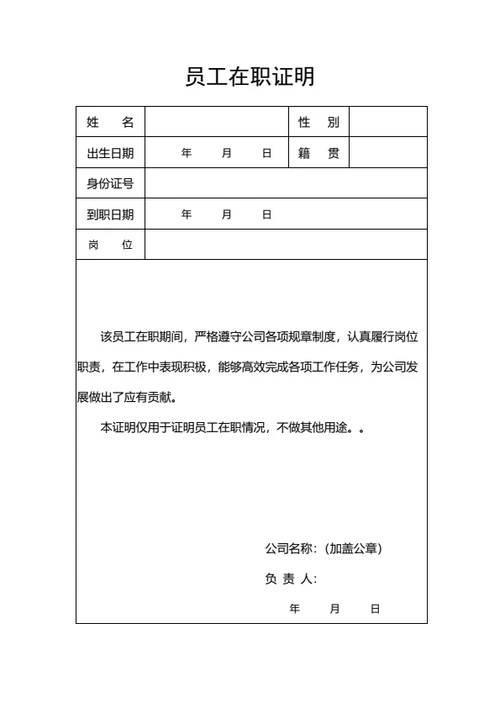 员工在职证明

| 姓　　名 | | 性　　别 | |
|---|---|---|---|
| 出生日期 | 年　　月　　日 | 籍　　贯 | |
| 身份证号 | | | |
| 到职日期 | 年　　月　　日 | | |
| 岗　　位 | | | |

该员工在职期间，严格遵守公司各项规章制度，认真履行岗位职责，在工作中表现积极，能够高效完成各项工作任务，为公司发展做出了应有贡献。

本证明仅用于证明员工在职情况，不做其他用途。。

公司名称：(加盖公章)

负 责 人：

年　　月　　日